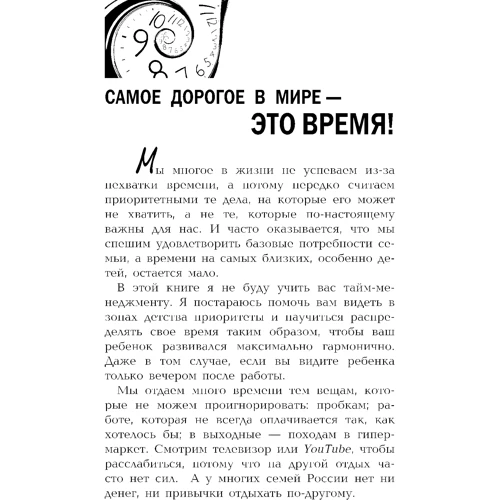 САМОЕ ДОРОГОЕ В МИРЕ — ЭТО ВРЕМЯ!

Мы многое в жизни не успеваем из-за нехватки времени, а потому нередко считаем приоритетными те дела, на которые его может не хватить, а не те, которые по-настоящему важны для нас. И часто оказывается, что мы спешим удовлетворить базовые потребности семьи, а времени на самых близких, особенно детей, остается мало.

В этой книге я не буду учить вас тайм-менеджменту. Я постараюсь помочь вам видеть в зонах детства приоритеты и научиться распределять свое время таким образом, чтобы ваш ребенок развивался максимально гармонично. Даже в том случае, если вы видите ребенка только вечером после работы.

Мы отдаем много времени тем вещам, которые не можем проигнорировать: пробкам; работе, которая не всегда оплачивается так, как хотелось бы; в выходные — походам в гипермаркет. Смотрим телевизор или YouTube, чтобы расслабиться, потому что на другой отдых часто нет сил. А у многих семей России нет ни денег, ни привычки отдыхать по-другому.